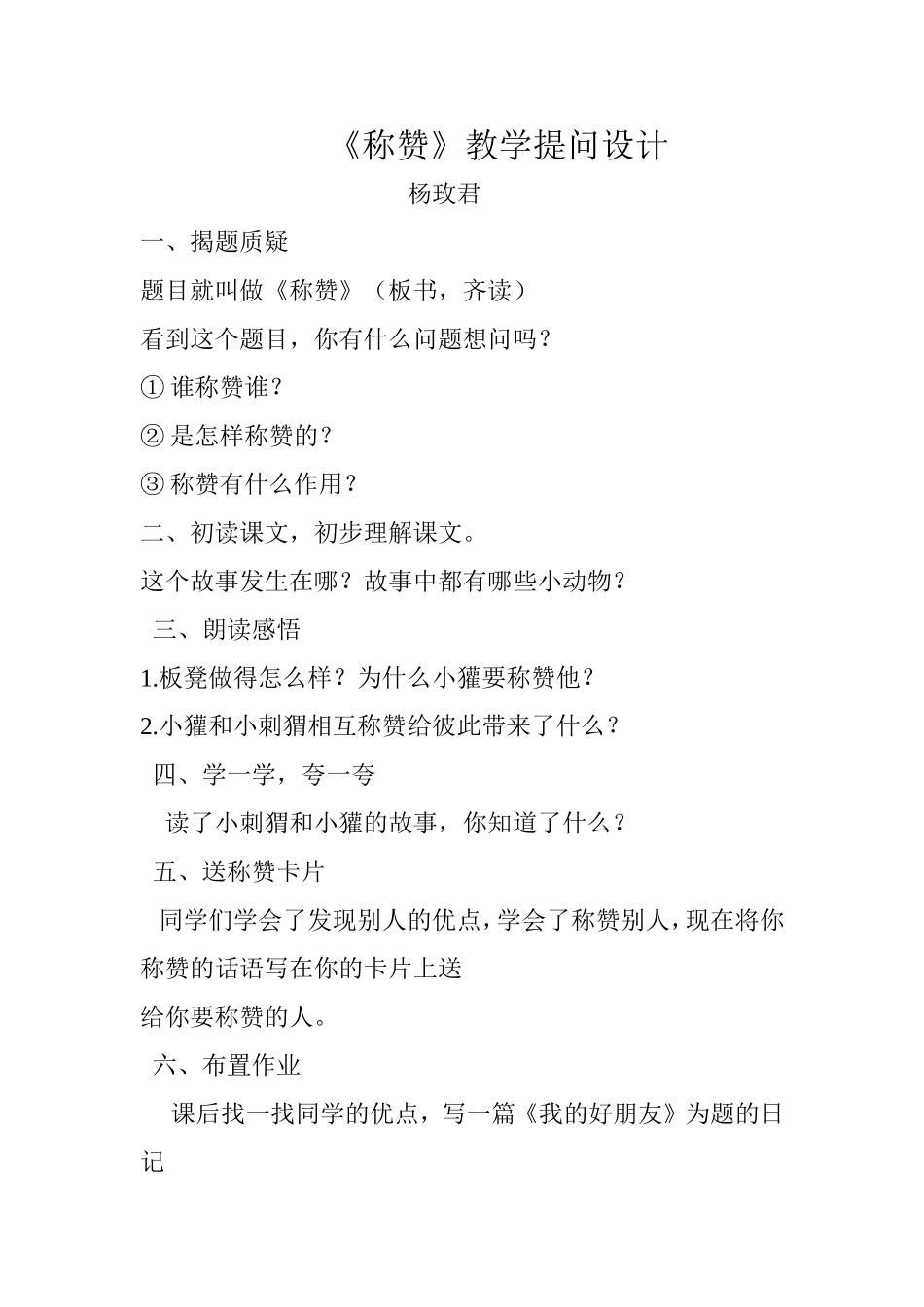 《称赞》教学提问设计

杨玫君

一、揭题质疑

题目就叫做《称赞》（板书，齐读）

看到这个题目，你有什么问题想问吗？

① 谁称赞谁？

② 是怎样称赞的？

③ 称赞有什么作用？

二、初读课文，初步理解课文。

这个故事发生在哪？故事中都有哪些小动物？

三、朗读感悟

1.板凳做得怎么样？为什么小獾要称赞他？

2.小獾和小刺猬相互称赞给彼此带来了什么？

四、学一学，夸一夸

读了小刺猬和小獾的故事，你知道了什么？

五、送称赞卡片

同学们学会了发现别人的优点，学会了称赞别人，现在将你称赞的话语写在你的卡片上送
给你要称赞的人。

六、布置作业

课后找一找同学的优点，写一篇《我的好朋友》为题的日记